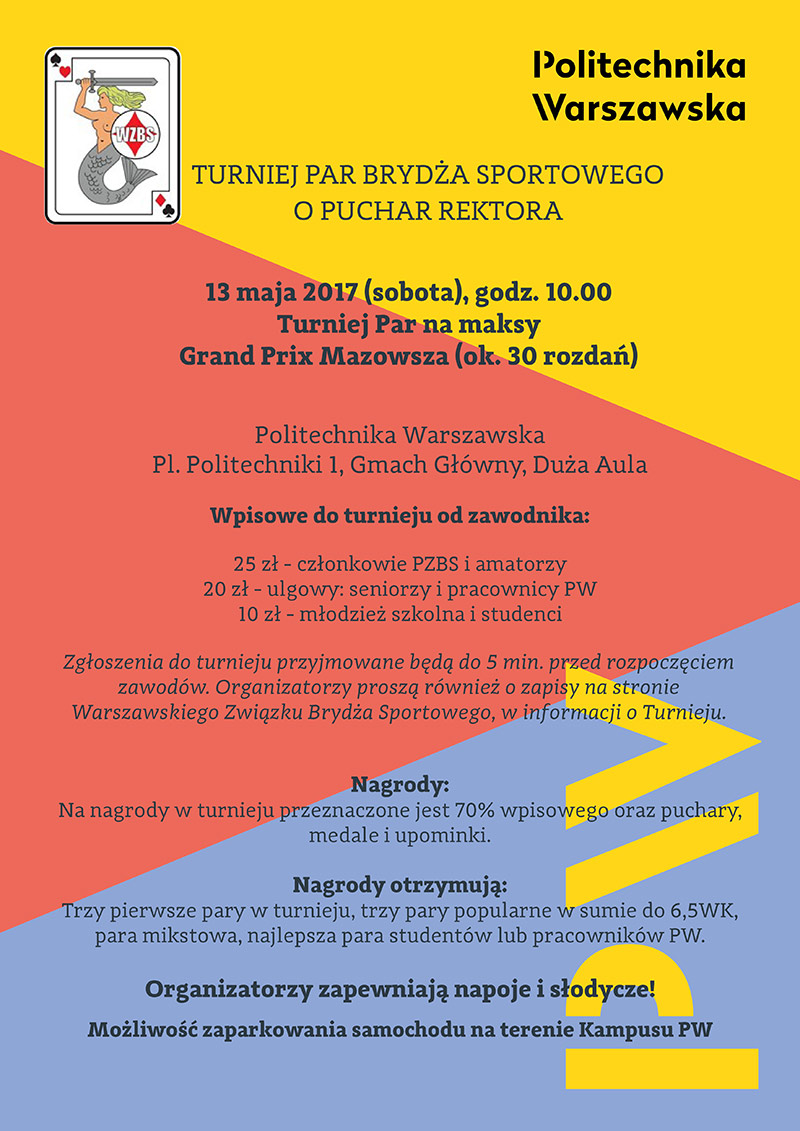 WZBS

Politechnika Warszawska

TURNIEJ PAR BRYDŻA SPORTOWEGO O PUCHAR REKTORA

13 maja 2017 (sobota), godz. 10.00
Turniej Par na maksy
Grand Prix Mazowsza (ok. 30 rozdań)

Politechnika Warszawska
Pl. Politechniki 1, Gmach Główny, Duża Aula

Wpisowe do turnieju od zawodnika:

25 zł - członkowie PZBS i amatorzy
20 zł - ulgowy: seniorzy i pracownicy PW
10 zł - młodzież szkolna i studenci

Zgłoszenia do turnieju przyjmowane będą do 5 min. przed rozpoczęciem zawodów. Organizatorzy proszą również o zapisy na stronie Warszawskiego Związku Brydża Sportowego, w informacji o Turnieju.

Nagrody:
Na nagrody w turnieju przeznaczone jest 70% wpisowego oraz puchary, medale i upominki.

Nagrody otrzymują:
Trzy pierwsze pary w turnieju, trzy pary popularne w sumie do 6,5WK, para mikstowa, najlepsza para studentów lub pracowników PW.

Organizatorzy zapewniają napoje i słodycze!

Możliwość zaparkowania samochodu na terenie Kampusu PW

PW